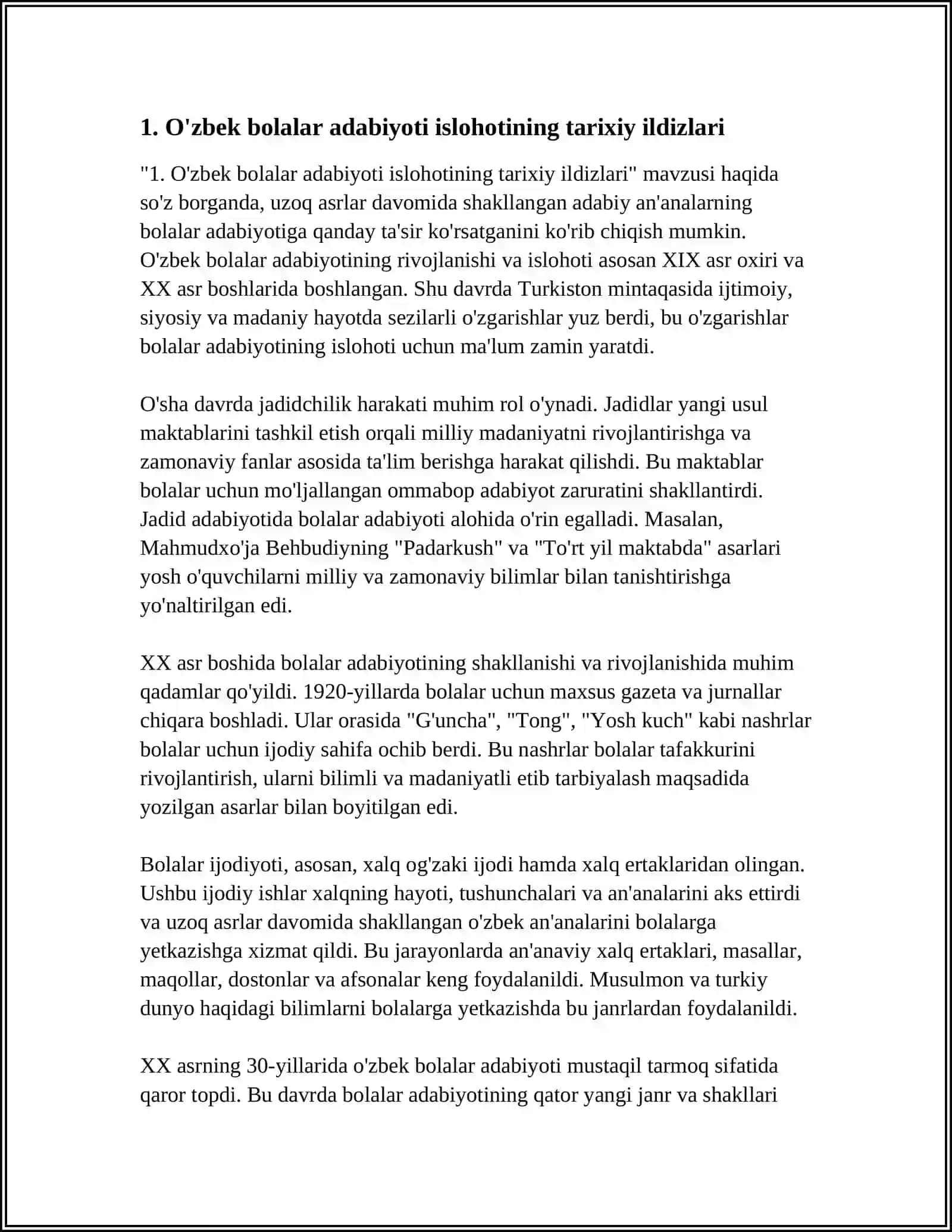 1. O'zbek bolalar adabiyoti islohotining tarixiy ildizlari

"1. O'zbek bolalar adabiyoti islohotining tarixiy ildizlari" mavzusi haqida so'z borganda, uzoq asrlar davomida shakllangan adabiy an'analarning bolalar adabiyotiga qanday ta'sir ko'rsatganini ko'rib chiqish mumkin. O'zbek bolalar adabiyotining rivojlanishi va islohoti asosan XIX asr oxiri va XX asr boshlarida boshlangan. Shu davrda Turkiston mintaqasida ijtimoiy, siyosiy va madaniy hayotda sezilarli o'zgarishlar yuz berdi, bu o'zgarishlar bolalar adabiyotining islohoti uchun ma'lum zamin yaratdi.

O'sha davrda jadidchilik harakati muhim rol o'ynadi. Jadidlar yangi usul maktablarini tashkil etish orqali milliy madaniyatni rivojlantirishga va zamonaviy fanlar asosida ta'lim berishga harakat qilishdi. Bu maktablar bolalar uchun mo'ljallangan ommabop adabiyot zaruratini shakllantirdi. Jadid adabiyotida bolalar adabiyoti alohida o'rin egalladi. Masalan, Mahmudxo'ja Behbudiyning "Padarkush" va "To'rt yil maktabda" asarlari yosh o'quvchilarni milliy va zamonaviy bilimlar bilan tanishtirishga yo'naltirilgan edi.

XX asr boshida bolalar adabiyotining shakllanishi va rivojlanishida muhim qadamlar qo'yildi. 1920-yillarda bolalar uchun maxsus gazeta va jurnallar chiqara boshladi. Ular orasida "G'uncha", "Tong", "Yosh kuch" kabi nashrlar bolalar uchun ijodiy sahifa ochib berdi. Bu nashrlar bolalar tafakkurini rivojlantirish, ularni bilimli va madaniyatli etib tarbiyalash maqsadida yozilgan asarlar bilan boyitilgan edi.

Bolalar ijodiyoti, asosan, xalq og'zaki ijodi hamda xalq ertaklaridan olingan. Ushbu ijodiy ishlar xalqning hayoti, tushunchalari va an'analarini aks ettirdi va uzoq asrlar davomida shakllangan o'zbek an'analarini bolalarga yetkazishga xizmat qildi. Bu jarayonlarda an'anaviy xalq ertaklari, masallar, maqollar, dostonlar va afsonalar keng foydalanildi. Musulmon va turkiy dunyo haqidagi bilimlarni bolalarga yetkazishda bu janrlardan foydalanildi.

XX asrning 30-yillarida o'zbek bolalar adabiyoti mustaqil tarmoq sifatida qaror topdi. Bu davrda bolalar adabiyotining qator yangi janr va shakllari